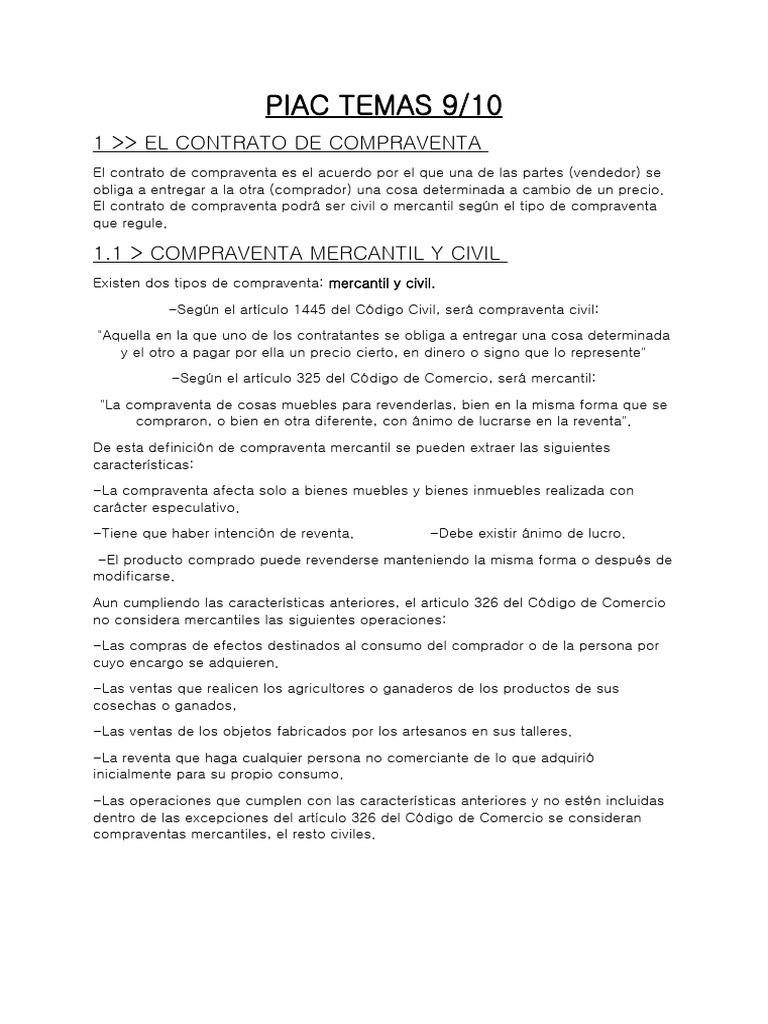 PIAC TEMAS 9/10

1 >> EL CONTRATO DE COMPRAVENTA

El contrato de compraventa es el acuerdo por el que una de las partes (vendedor) se obliga a entregar a la otra (comprador) una cosa determinada a cambio de un precio. El contrato de compraventa podrá ser civil o mercantil según el tipo de compraventa que regule.

1.1 > COMPRAVENTA MERCANTIL Y CIVIL

Existen dos tipos de compraventa: mercantil y civil.

-Según el artículo 1445 del Código Civil, será compraventa civil:

"Aquella en la que uno de los contratantes se obliga a entregar una cosa determinada y el otro a pagar por ella un precio cierto, en dinero o signo que lo represente"

-Según el artículo 325 del Código de Comercio, será mercantil:

"La compraventa de cosas muebles para revenderlas, bien en la misma forma que se compraron, o bien en otra diferente, con ánimo de lucrarse en la reventa".

De esta definición de compraventa mercantil se pueden extraer las siguientes características:

-La compraventa afecta solo a bienes muebles y bienes inmuebles realizada con carácter especulativo.

-Tiene que haber intención de reventa. -Debe existir ánimo de lucro.

-El producto comprado puede revenderse manteniendo la misma forma o después de modificarse.

Aun cumpliendo las características anteriores, el articulo 326 del Código de Comercio no considera mercantiles las siguientes operaciones:

-Las compras de efectos destinados al consumo del comprador o de la persona por cuyo encargo se adquieren.

-Las ventas que realicen los agricultores o ganaderos de los productos de sus cosechas o ganados.

-Las ventas de los objetos fabricados por los artesanos en sus talleres.

-La reventa que haga cualquier persona no comerciante de lo que adquirió inicialmente para su propio consumo.

-Las operaciones que cumplen con las características anteriores y no estén incluidas dentro de las excepciones del artículo 326 del Código de Comercio se consideran compraventas mercantiles, el resto civiles.